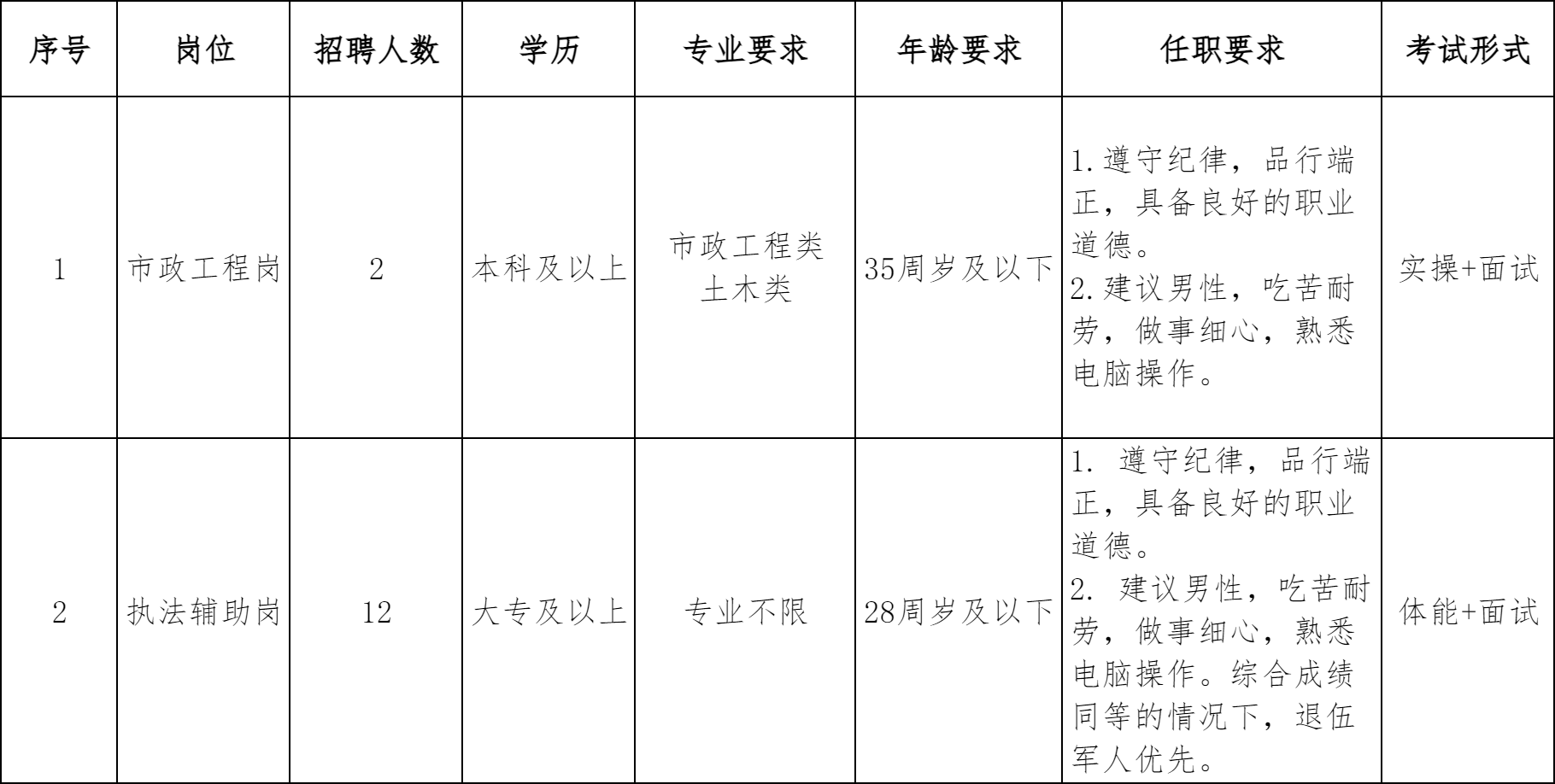 | 序号 | 岗位 | 招聘人数 | 学历 | 专业要求 | 年龄要求 | 任职要求 | 考试形式 |
|---|---|---|---|---|---|---|---|
| 1 | 市政工程岗 | 2 | 本科及以上 | 市政工程类 土木类 | 35周岁及以下 | 1.遵守纪律，品行端正，具备良好的职业道德。 2.建议男性，吃苦耐劳，做事细心，熟悉电脑操作。 | 实操+面试 |
| 2 | 执法辅助岗 | 12 | 大专及以上 | 专业不限 | 28周岁及以下 | 1. 遵守纪律，品行端正，具备良好的职业道德。 2. 建议男性，吃苦耐劳，做事细心，熟悉电脑操作。综合成绩同等的情况下，退伍军人优先。 | 体能+面试 |